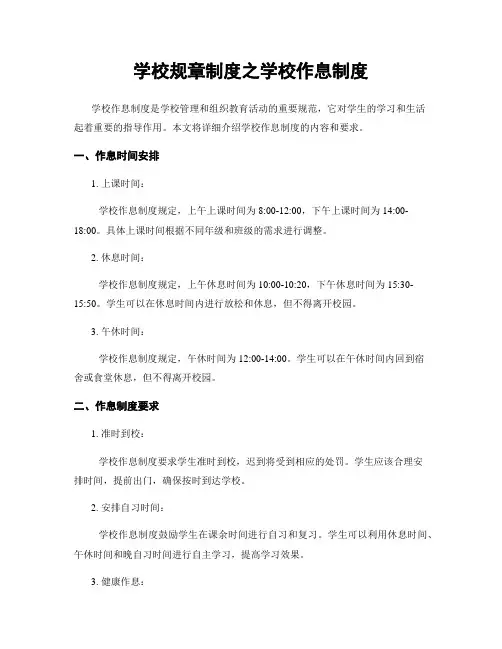 学校规章制度之学校作息制度

学校作息制度是学校管理和组织教育活动的重要规范，它对学生的学习和生活起着重要的指导作用。本文将详细介绍学校作息制度的内容和要求。

一、作息时间安排

1. 上课时间：

学校作息制度规定，上午上课时间为 8:00-12:00，下午上课时间为 14:00-18:00。具体上课时间根据不同年级和班级的需求进行调整。

2. 休息时间：

学校作息制度规定，上午休息时间为 10:00-10:20，下午休息时间为 15:30-15:50。学生可以在休息时间内进行放松和休息，但不得离开校园。

3. 午休时间：

学校作息制度规定，午休时间为 12:00-14:00。学生可以在午休时间内回到宿舍或食堂休息，但不得离开校园。

二、作息制度要求

1. 准时到校：

学校作息制度要求学生准时到校，迟到将受到相应的处罚。学生应该合理安排时间，提前出门，确保按时到达学校。

2. 安排自习时间：

学校作息制度鼓励学生在课余时间进行自习和复习。学生可以利用休息时间、午休时间和晚自习时间进行自主学习，提高学习效果。

3. 健康作息：